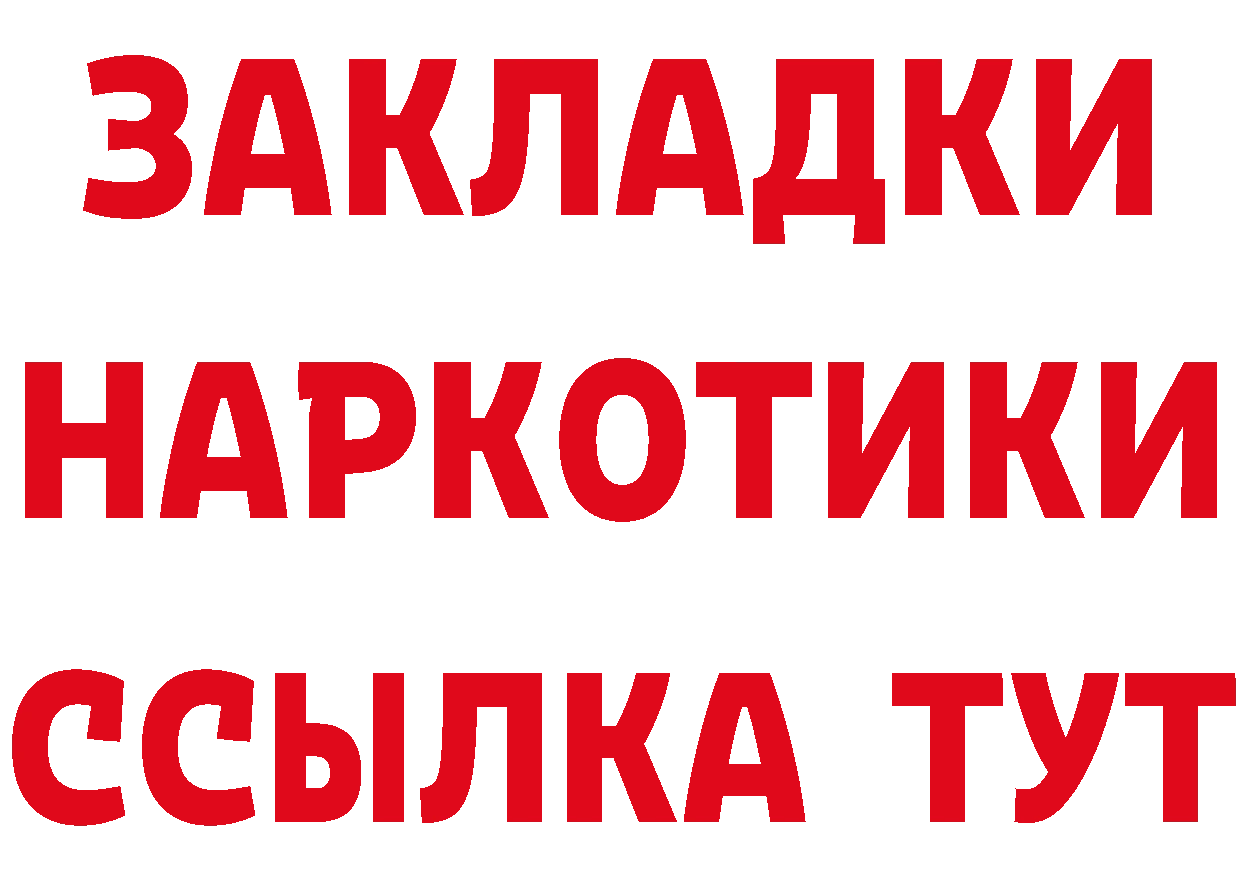 ЗАКЛАДКИ
НАРКОТИКИ
ССЫЛКА ТУТ